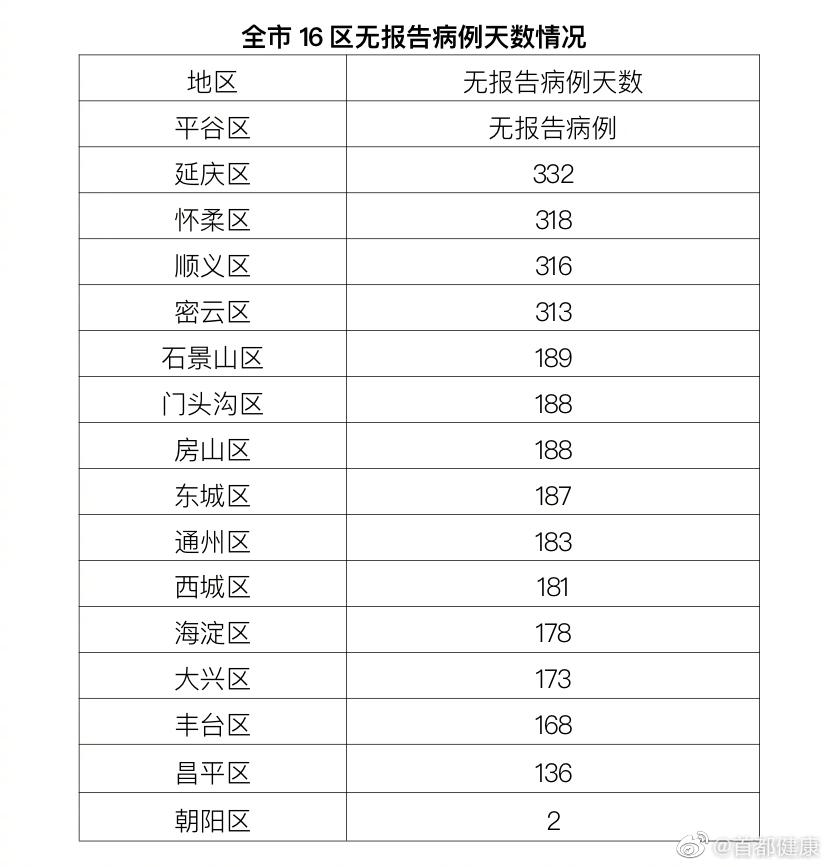 全市 16 区无报告病例天数情况

| 地区 | 无报告病例天数 |
|---|---|
| 平谷区 | 无报告病例 |
| 延庆区 | 332 |
| 怀柔区 | 318 |
| 顺义区 | 316 |
| 密云区 | 313 |
| 石景山区 | 189 |
| 门头沟区 | 188 |
| 房山区 | 188 |
| 东城区 | 187 |
| 通州区 | 183 |
| 西城区 | 181 |
| 海淀区 | 178 |
| 大兴区 | 173 |
| 丰台区 | 168 |
| 昌平区 | 136 |
| 朝阳区 | 2 |

@首都健康